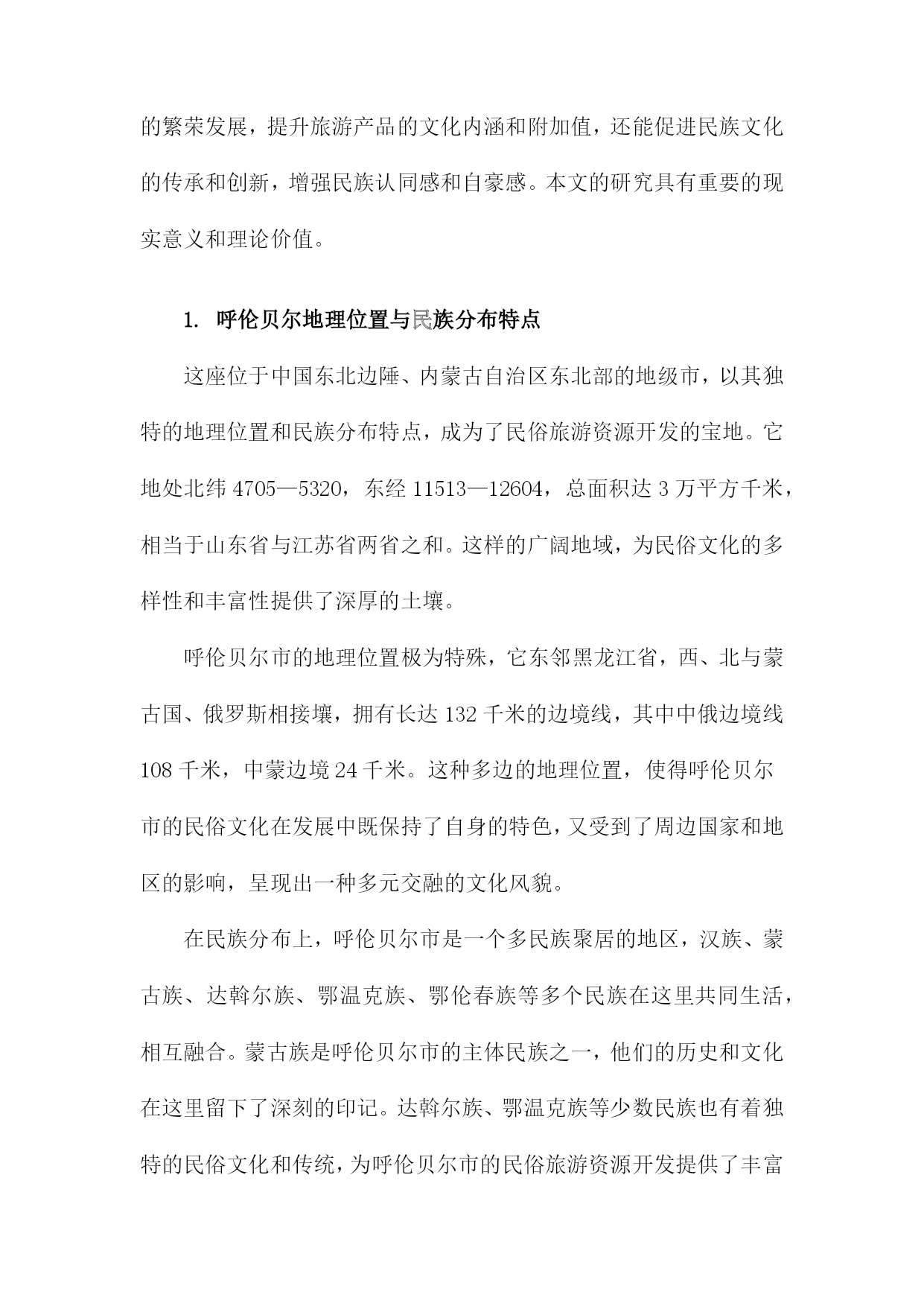 的繁荣发展，提升旅游产品的文化内涵和附加值，还能促进民族文化的传承和创新，增强民族认同感和自豪感。本文的研究具有重要的现实意义和理论价值。

1. 呼伦贝尔地理位置与民族分布特点

这座位于中国东北边陲、内蒙古自治区东北部的地级市，以其独特的地理位置和民族分布特点，成为了民俗旅游资源开发的宝地。它地处北纬 4705—5320，东经 11513—12604，总面积达 3 万平方千米，相当于山东省与江苏省两省之和。这样的广阔地域，为民俗文化的多样性和丰富性提供了深厚的土壤。

呼伦贝尔市的地理位置极为特殊，它东邻黑龙江省，西、北与蒙古国、俄罗斯相接壤，拥有长达 132 千米的边境线，其中中俄边境线 108 千米，中蒙边境 24 千米。这种多边的地理位置，使得呼伦贝尔市的民俗文化在发展中既保持了自身的特色，又受到了周边国家和地区的影响，呈现出一种多元交融的文化风貌。

在民族分布上，呼伦贝尔市是一个多民族聚居的地区，汉族、蒙古族、达斡尔族、鄂温克族、鄂伦春族等多个民族在这里共同生活，相互融合。蒙古族是呼伦贝尔市的主体民族之一，他们的历史和文化在这里留下了深刻的印记。达斡尔族、鄂温克族等少数民族也有着独特的民俗文化和传统，为呼伦贝尔市的民俗旅游资源开发提供了丰富